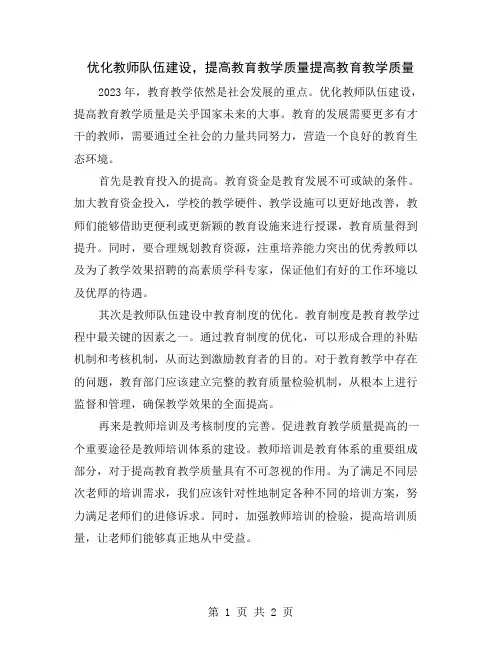 优化教师队伍建设，提高教育教学质量提高教育教学质量

2023年，教育教学依然是社会发展的重点。优化教师队伍建设，提高教育教学质量是关乎国家未来的大事。教育的发展需要更多有才干的教师，需要通过全社会的力量共同努力，营造一个良好的教育生态环境。

首先是教育投入的提高。教育资金是教育发展不可或缺的条件。加大教育资金投入，学校的教学硬件、教学设施可以更好地改善，教师们能够借助更便利或更新颖的教育设施来进行授课，教育质量得到提升。同时，要合理规划教育资源，注重培养能力突出的优秀教师以及为了教学效果招聘的高素质学科专家，保证他们有好的工作环境以及优厚的待遇。

其次是教师队伍建设中教育制度的优化。教育制度是教育教学过程中最关键的因素之一。通过教育制度的优化，可以形成合理的补贴机制和考核机制，从而达到激励教育者的目的。对于教育教学中存在的问题，教育部门应该建立完整的教育质量检验机制，从根本上进行监督和管理，确保教学效果的全面提高。

再来是教师培训及考核制度的完善。促进教育教学质量提高的一个重要途径是教师培训体系的建设。教师培训是教育体系的重要组成部分，对于提高教育教学质量具有不可忽视的作用。为了满足不同层次老师的培训需求，我们应该针对性地制定各种不同的培训方案，努力满足老师们的进修诉求。同时，加强教师培训的检验，提高培训质量，让老师们能够真正地从中受益。

第 1 页 共 2 页